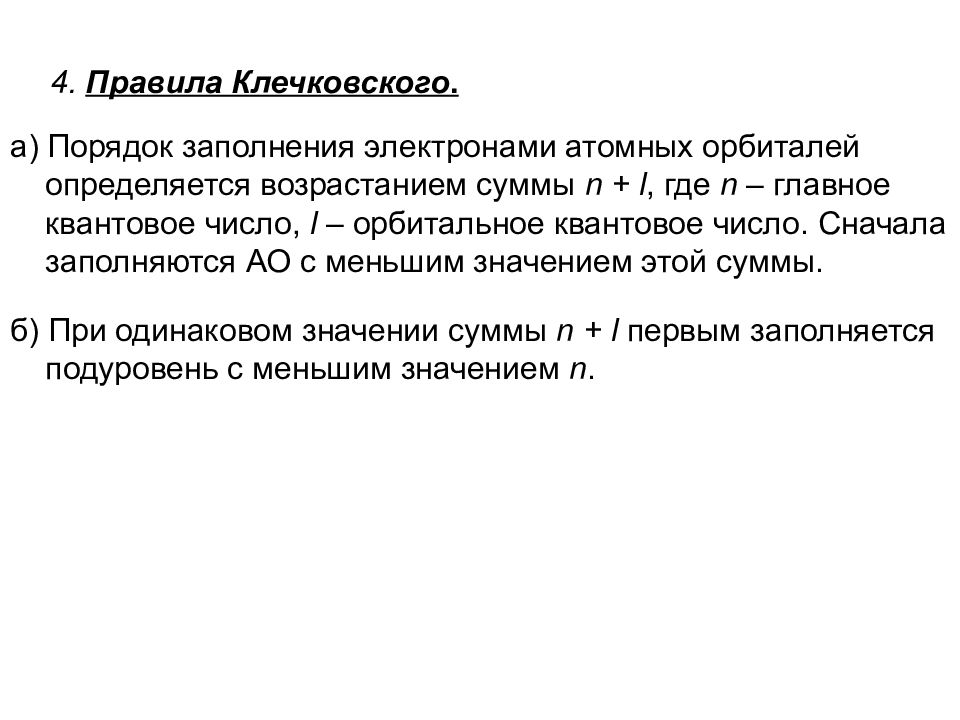 4. Правила Клечковского.

а) Порядок заполнения электронами атомных орбиталей определяется возрастанием суммы $n + l$, где $n$ – главное квантовое число, $l$ – орбитальное квантовое число. Сначала заполняются АО с меньшим значением этой суммы.

б) При одинаковом значении суммы $n + l$ первым заполняется подуровень с меньшим значением $n$.